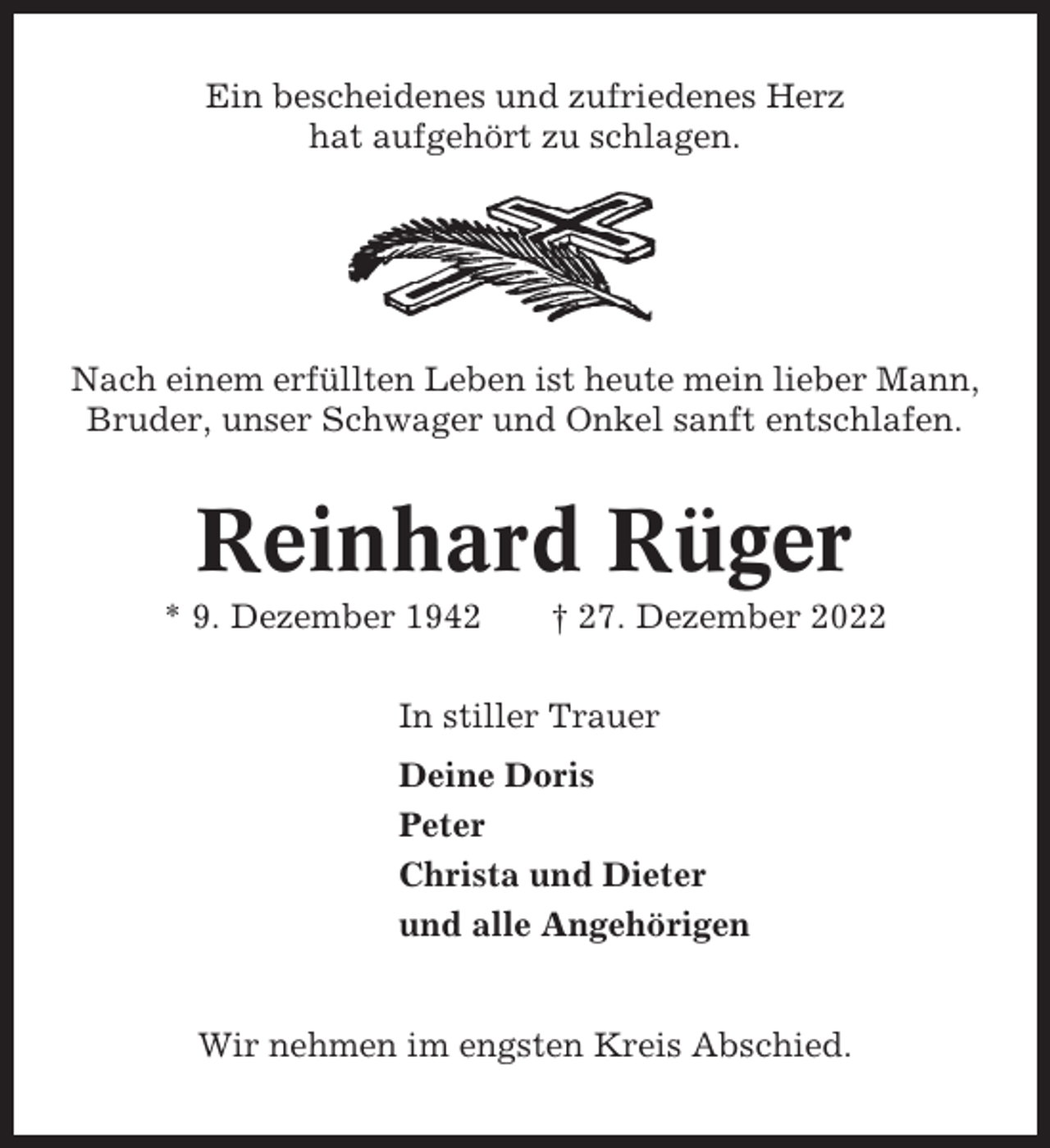 Ein bescheidenes und zufriedenes Herz
hat aufgehört zu schlagen.

Nach einem erfüllten Leben ist heute mein lieber Mann, Bruder, unser Schwager und Onkel sanft entschlafen.

Reinhard Rüger

* 9. Dezember 1942 † 27. Dezember 2022

In stiller Trauer

Deine Doris
Peter
Christa und Dieter
und alle Angehörigen

Wir nehmen im engsten Kreis Abschied.